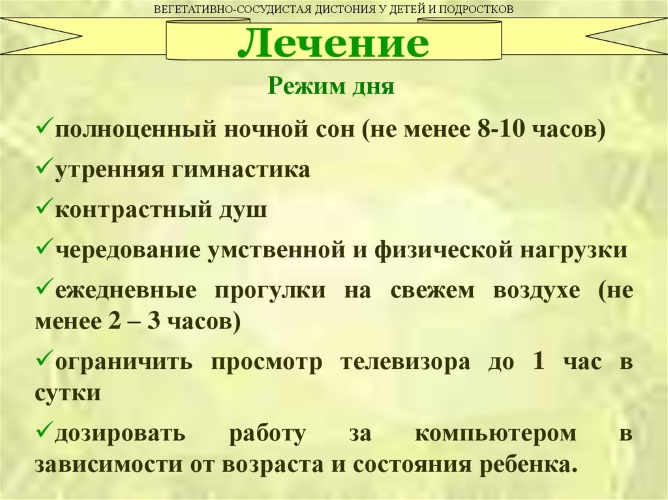 ВЕГЕТАТИВНО-СОСУДИСТАЯ ДИСТОНИЯ У ДЕТЕЙ И ПОДРОСТКОВ

Лечение

Режим дня

✓полноценный ночной сон (не менее 8-10 часов)

✓утренняя гимнастика

✓контрастный душ

✓чередование умственной и физической нагрузки

✓ежедневные прогулки на свежем воздухе (не менее 2 – 3 часов)

✓ограничить просмотр телевизора до 1 час в сутки

✓дозировать работу за компьютером в зависимости от возраста и состояния ребенка.